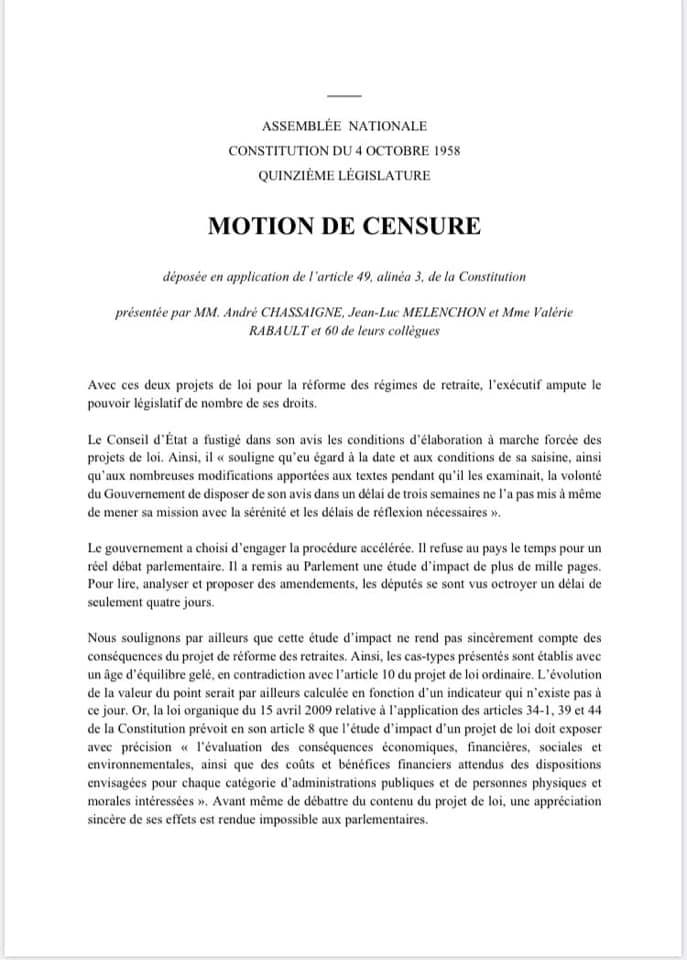 ASSEMBLÉE NATIONALE
CONSTITUTION DU 4 OCTOBRE 1958
QUINZIÈME LÉGISLATURE

MOTION DE CENSURE

déposée en application de l'article 49, alinéa 3, de la Constitution

présentée par MM. André CHASSAIGNE, Jean-Luc MELENCHON et Mme Valérie RABAULT et 60 de leurs collègues

Avec ces deux projets de loi pour la réforme des régimes de retraite, l'exécutif ampute le pouvoir législatif de nombre de ses droits.

Le Conseil d'État a fustigé dans son avis les conditions d'élaboration à marche forcée des projets de loi. Ainsi, il « souligne qu'eu égard à la date et aux conditions de sa saisine, ainsi qu'aux nombreuses modifications apportées aux textes pendant qu'il les examinait, la volonté du Gouvernement de disposer de son avis dans un délai de trois semaines ne l'a pas mis à même de mener sa mission avec la sérénité et les délais de réflexion nécessaires ».

Le gouvernement a choisi d'engager la procédure accélérée. Il refuse au pays le temps pour un réel débat parlementaire. Il a remis au Parlement une étude d'impact de plus de mille pages. Pour lire, analyser et proposer des amendements, les députés se sont vus octroyer un délai de seulement quatre jours.

Nous soulignons par ailleurs que cette étude d'impact ne rend pas sincèrement compte des conséquences du projet de réforme des retraites. Ainsi, les cas-types présentés sont établis avec un âge d'équilibre gelé, en contradiction avec l'article 10 du projet de loi ordinaire. L'évolution de la valeur du point serait par ailleurs calculée en fonction d'un indicateur qui n'existe pas à ce jour. Or, la loi organique du 15 avril 2009 relative à l'application des articles 34-1, 39 et 44 de la Constitution prévoit en son article 8 que l'étude d'impact d'un projet de loi doit exposer avec précision « l'évaluation des conséquences économiques, financières, sociales et environnementales, ainsi que des coûts et bénéfices financiers attendus des dispositions envisagées pour chaque catégorie d'administrations publiques et de personnes physiques et morales intéressées ». Avant même de débattre du contenu du projet de loi, une appréciation sincère de ses effets est rendue impossible aux parlementaires.